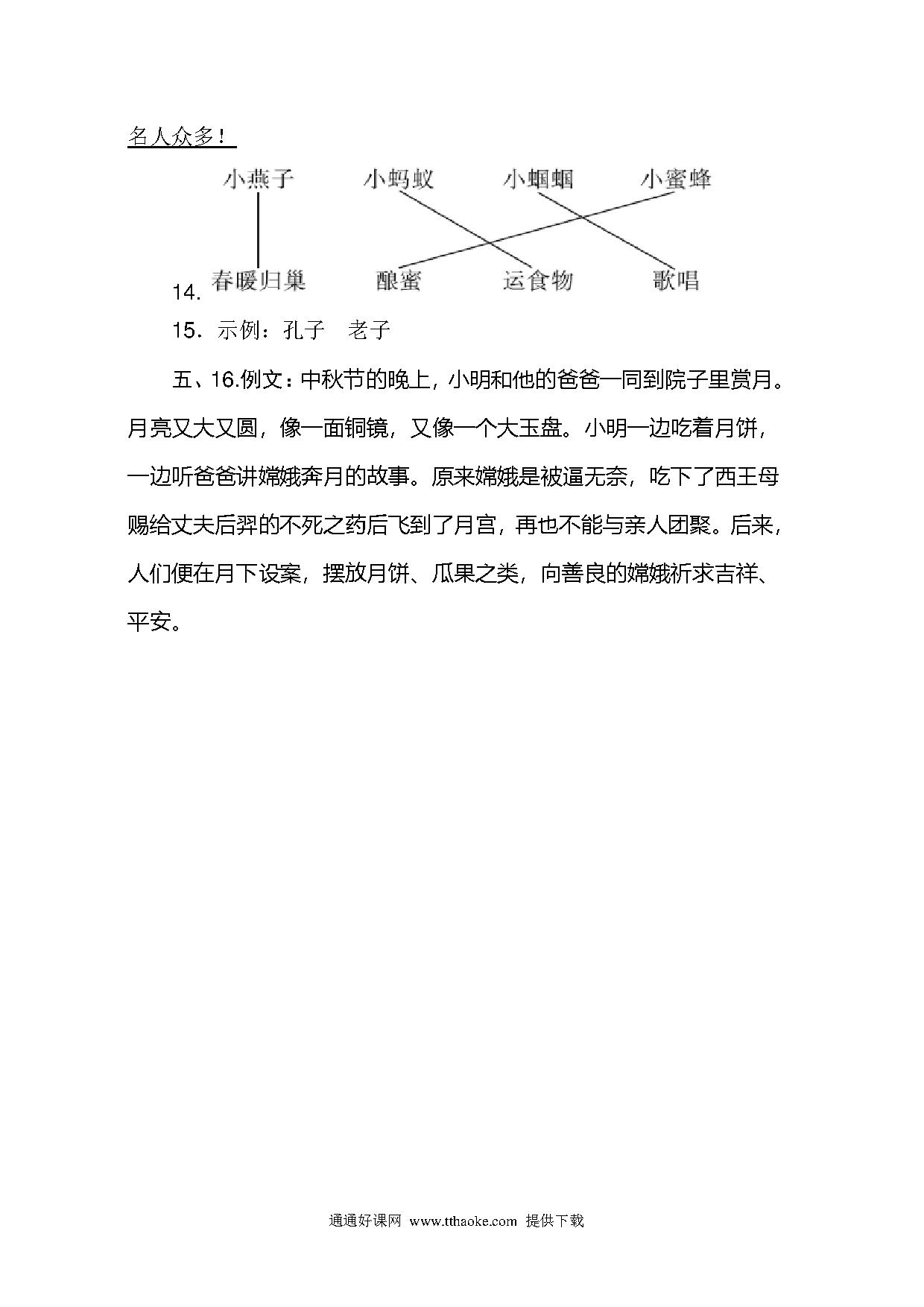 名人众多！

小燕子　小蚂蚁　小蝈蝈　小蜜蜂

14. 春暖归巢　酿蜜　运食物　歌唱

15．示例：孔子　老子

五、16.例文：中秋节的晚上，小明和他的爸爸一同到院子里赏月。月亮又大又圆，像一面铜镜，又像一个大玉盘。小明一边吃着月饼，一边听爸爸讲嫦娥奔月的故事。原来嫦娥是被逼无奈，吃下了西王母赐给丈夫后羿的不死之药后飞到了月宫，再也不能与亲人团聚。后来，人们便在月下设案，摆放月饼、瓜果之类，向善良的嫦娥祈求吉祥、平安。

通通好课网 www.tthaoke.com 提供下载